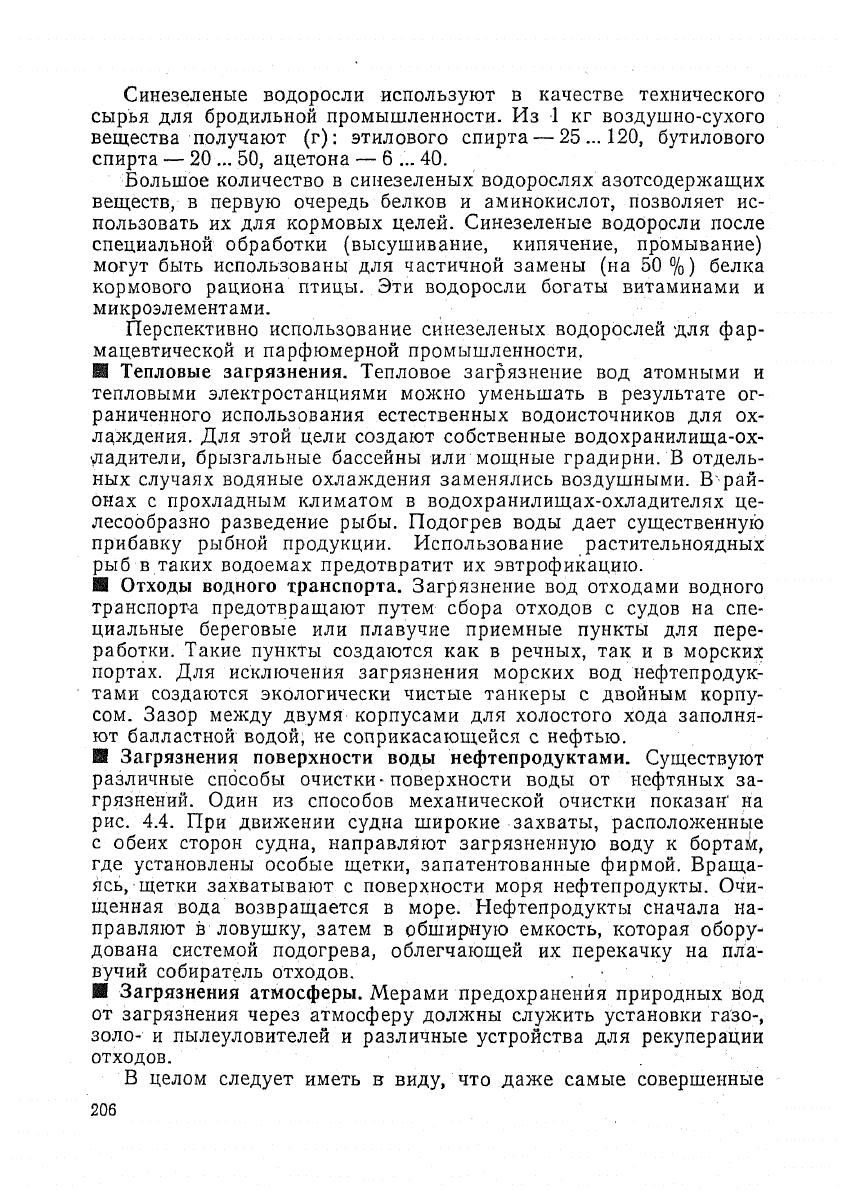 Синезеленые водоросли используют в качестве технического сырья для бродильной промышленности. Из 1 кг воздушно-сухого вещества получают (г): этилового спирта — 25 ... 120, бутилового спирта — 20 ... 50, ацетона — 6 ... 40.

Большое количество в синезеленых водорослях азотсодержащих веществ, в первую очередь белков и аминокислот, позволяет использовать их для кормовых целей. Синезеленые водоросли после специальной обработки (высушивание, кипячение, промывание) могут быть использованы для частичной замены (на 50 %) белка кормового рациона птицы. Эти водоросли богаты витаминами и микроэлементами.

Перспективно использование синезеленых водорослей для фармацевтической и парфюмерной промышленности.

■ Тепловые загрязнения. Тепловое загрязнение вод атомными и тепловыми электростанциями можно уменьшать в результате ограниченного использования естественных водоисточников для охлаждения. Для этой цели создают собственные водохранилища-охладители, брызгальные бассейны или мощные градирни. В отдельных случаях водяные охлаждения заменялись воздушными. В районах с прохладным климатом в водохранилищах-охладителях целесообразно разведение рыбы. Подогрев воды дает существенную прибавку рыбной продукции. Использование растительноядных рыб в таких водоемах предотвратит их эвтрофикацию.

■ Отходы водного транспорта. Загрязнение вод отходами водного транспорта предотвращают путем сбора отходов с судов на специальные береговые или плавучие приемные пункты для переработки. Такие пункты создаются как в речных, так и в морских портах. Для исключения загрязнения морских вод нефтепродуктами создаются экологически чистые танкеры с двойным корпусом. Зазор между двумя корпусами для холостого хода заполняют балластной водой, не соприкасающейся с нефтью.

■ Загрязнения поверхности воды нефтепродуктами. Существуют различные способы очистки поверхности воды от нефтяных загрязнений. Один из способов механической очистки показан на рис. 4.4. При движении судна широкие захваты, расположенные с обеих сторон судна, направляют загрязненную воду к бортам, где установлены особые щетки, запатентованные фирмой. Вращаясь, щетки захватывают с поверхности моря нефтепродукты. Очищенная вода возвращается в море. Нефтепродукты сначала направляют в ловушку, затем в обширную емкость, которая оборудована системой подогрева, облегчающей их перекачку на плавучий собиратель отходов.

■ Загрязнения атмосферы. Мерами предохранения природных вод от загрязнения через атмосферу должны служить установки газо-, золо- и пылеуловителей и различные устройства для рекуперации отходов.

В целом следует иметь в виду, что даже самые совершенные

206